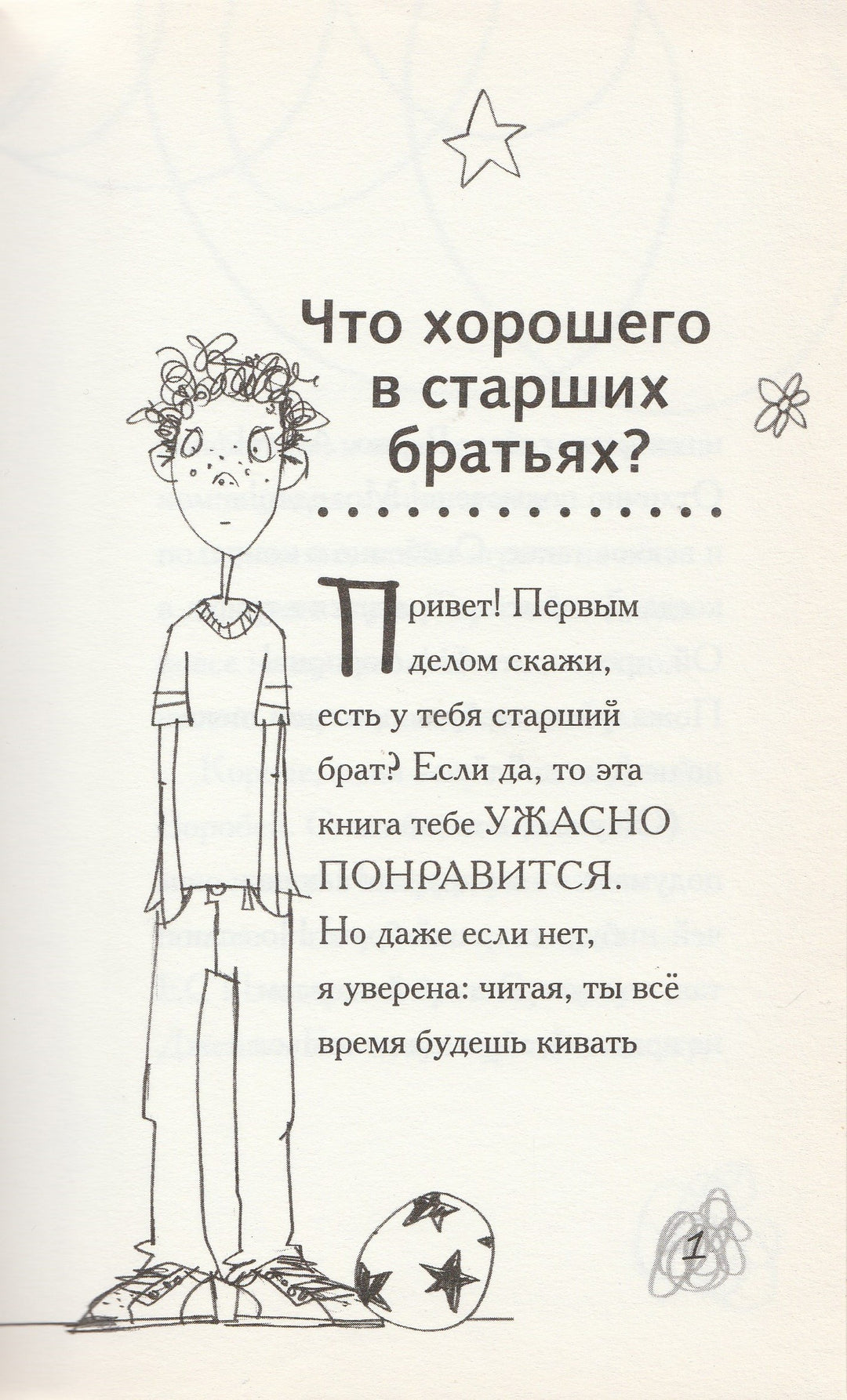 Что хорошего в старших братьях?

Привет! Первым делом скажи, есть у тебя старший брат? Если да, то эта книга тебе УЖАСНО ПОНРАВИТСЯ. Но даже если нет, я уверена: читая, ты всё время будешь кивать

1